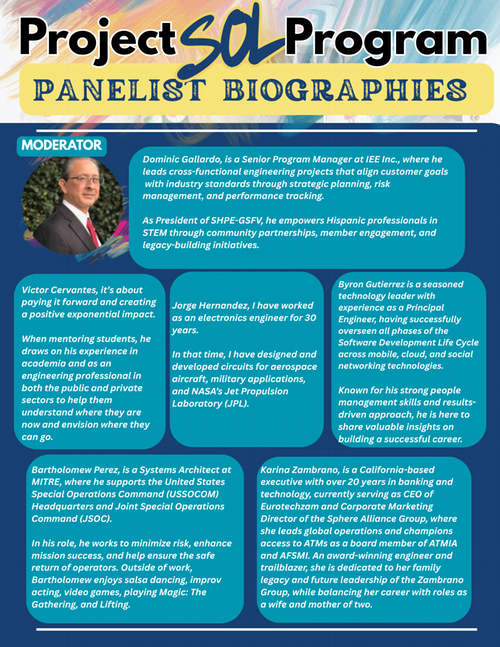 Project SOL Program

PANELIST BIOGRAPHIES

MODERATOR

Dominic Gallardo, is a Senior Program Manager at IEE Inc., where he leads cross-functional engineering projects that align customer goals with industry standards through strategic planning, risk management, and performance tracking.

As President of SHPE-GSFV, he empowers Hispanic professionals in STEM through community partnerships, member engagement, and legacy-building initiatives.

Victor Cervantes, it's about paying it forward and creating a positive exponential impact.

When mentoring students, he draws on his experience in academia and as an engineering professional in both the public and private sectors to help them understand where they are now and envision where they can go.

Jorge Hernandez, I have worked as an electronics engineer for 30 years.

In that time, I have designed and developed circuits for aerospace aircraft, military applications, and NASA's Jet Propulsion Laboratory (JPL).

Byron Gutierrez is a seasoned technology leader with experience as a Principal Engineer, having successfully overseen all phases of the Software Development Life Cycle across mobile, cloud, and social networking technologies.

Known for his strong people management skills and results-driven approach, he is here to share valuable insights on building a successful career.

Bartholomew Perez, is a Systems Architect at MITRE, where he supports the United States Special Operations Command (USSOCOM) Headquarters and Joint Special Operations Command (JSOC).

In his role, he works to minimize risk, enhance mission success, and help ensure the safe return of operators. Outside of work, Bartholomew enjoys salsa dancing, improv acting, video games, playing Magic: The Gathering, and Lifting.

Karina Zambrano, is a California-based executive with over 20 years in banking and technology, currently serving as CEO of Eurotechzam and Corporate Marketing Director of the Sphere Alliance Group, where she leads global operations and champions access to ATMs as a board member of ATMIA and AFSMI. An award-winning engineer and trailblazer, she is dedicated to her family legacy and future leadership of the Zambrano Group, while balancing her career with roles as a wife and mother of two.